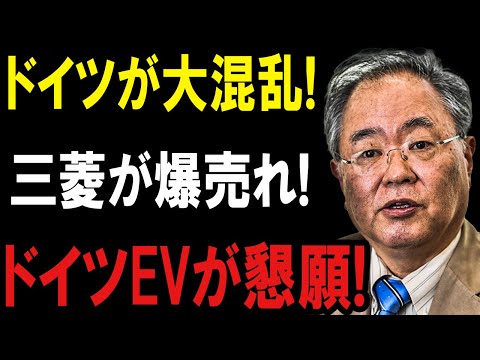 ドイツが大混乱!

三菱が爆売れ!

ドイツEVが懇願!